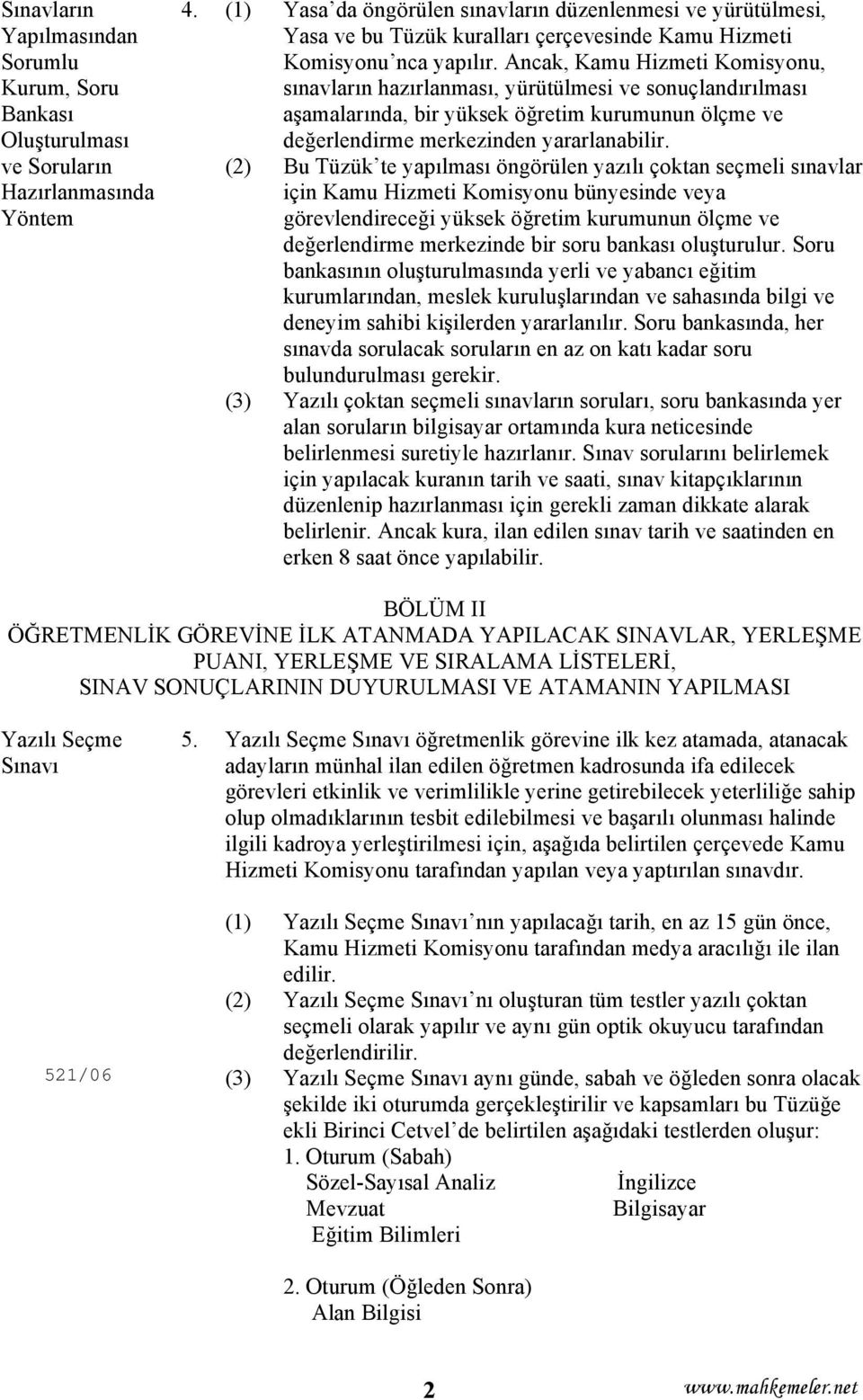 Sınavların Yapılmasından Sorumlu Kurum, Soru Bankası Oluşturulması ve Soruların Hazırlanmasında Yöntem

4. (1) Yasa'da öngörülen sınavların düzenlenmesi ve yürütülmesi, Yasa ve bu Tüzük kuralları çerçevesinde Kamu Hizmeti Komisyonu'nca yapılır. Ancak, Kamu Hizmeti Komisyonu, sınavların hazırlanması, yürütülmesi ve sonuçlandırılması aşamalarında, bir yüksek öğretim kurumunun ölçme ve değerlendirme merkezinden yararlanabilir.

(2) Bu Tüzük'te yapılması öngörülen yazılı çoktan seçmeli sınavlar için Kamu Hizmeti Komisyonu bünyesinde veya görevlendireceği yüksek öğretim kurumunun ölçme ve değerlendirme merkezinde bir soru bankası oluşturulur. Soru bankasının oluşturulmasında yerli ve yabancı eğitim kurumlarından, meslek kuruluşlarından ve sahasında bilgi ve deneyim sahibi kişilerden yararlanılır. Soru bankasında, her sınavda sorulacak soruların en az on katı kadar soru bulundurulması gerekir.

(3) Yazılı çoktan seçmeli sınavların soruları, soru bankasında yer alan soruların bilgisayar ortamında kura neticesinde belirlenmesi suretiyle hazırlanır. Sınav sorularını belirlemek için yapılacak kuranın tarih ve saati, sınav kitapçıklarının düzenlenip hazırlanması için gerekli zaman dikkate alarak belirlenir. Ancak kura, ilan edilen sınav tarih ve saatinden en erken 8 saat önce yapılabilir.

BÖLÜM II
ÖĞRETMENLİK GÖREVİNE İLK ATANMADA YAPILACAK SINAVLAR, YERLEŞME PUANI, YERLEŞME VE SIRALAMA LİSTELERİ, SINAV SONUÇLARININ DUYURULMASI VE ATAMANIN YAPILMASI

Yazılı Seçme Sınavı

5. Yazılı Seçme Sınavı öğretmenlik görevine ilk kez atamada, atanacak adayların münhal ilan edilen öğretmen kadrosunda ifa edilecek görevleri etkinlik ve verimlilikle yerine getirebilecek yeterliliğe sahip olup olmadıklarının tesbit edilebilmesi ve başarılı olunması halinde ilgili kadroya yerleştirilmesi için, aşağıda belirtilen çerçevede Kamu Hizmeti Komisyonu tarafından yapılan veya yaptırılan sınavdır.

(1) Yazılı Seçme Sınavı'nın yapılacağı tarih, en az 15 gün önce, Kamu Hizmeti Komisyonu tarafından medya aracılığı ile ilan edilir.

(2) Yazılı Seçme Sınavı'nı oluşturan tüm testler yazılı çoktan seçmeli olarak yapılır ve aynı gün optik okuyucu tarafından değerlendirilir.

521/06

(3) Yazılı Seçme Sınavı aynı günde, sabah ve öğleden sonra olacak şekilde iki oturumda gerçekleştirilir ve kapsamları bu Tüzüğe ekli Birinci Cetvel'de belirtilen aşağıdaki testlerden oluşur:
1. Oturum (Sabah)
Sözel-Sayısal Analiz İngilizce
Mevzuat Bilgisayar
Eğitim Bilimleri

2. Oturum (Öğleden Sonra)
Alan Bilgisi

2

www.mahkemeler.net